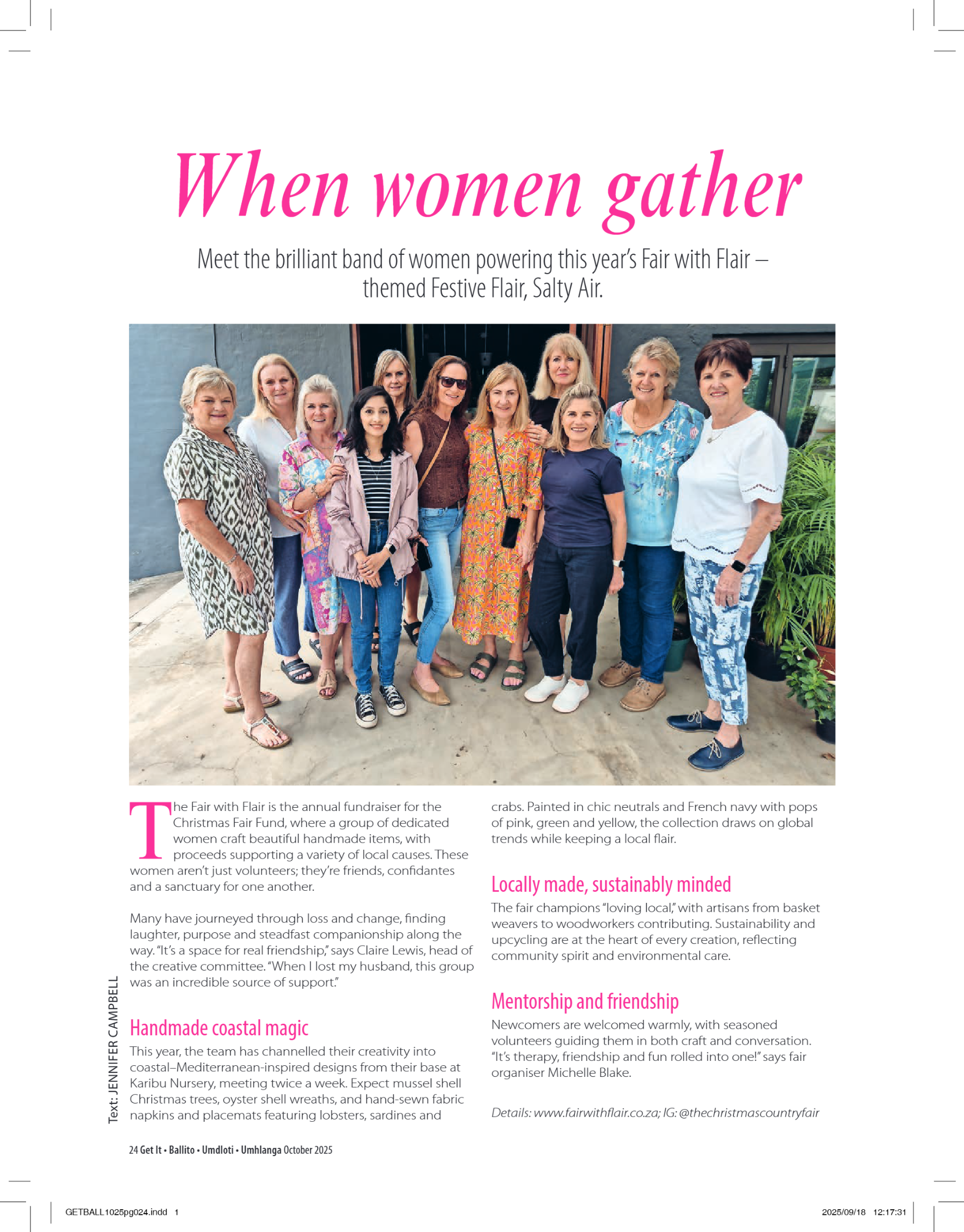 When women gather

Meet the brilliant band of women powering this year's Fair with Flair – themed Festive Flair, Salty Air.

The Fair with Flair is the annual fundraiser for the Christmas Fair Fund, where a group of dedicated women craft beautiful handmade items, with proceeds supporting a variety of local causes. These women aren't just volunteers; they're friends, confidantes and a sanctuary for one another.

Many have journeyed through loss and change, finding laughter, purpose and steadfast companionship along the way. "It's a space for real friendship," says Claire Lewis, head of the creative committee. "When I lost my husband, this group was an incredible source of support."

Handmade coastal magic

This year, the team has channelled their creativity into coastal–Mediterranean-inspired designs from their base at Karibu Nursery, meeting twice a week. Expect mussel shell Christmas trees, oyster shell wreaths, and hand-sewn fabric napkins and placemats featuring lobsters, sardines and crabs. Painted in chic neutrals and French navy with pops of pink, green and yellow, the collection draws on global trends while keeping a local flair.

Locally made, sustainably minded

The fair champions "loving local," with artisans from basket weavers to woodworkers contributing. Sustainability and upcycling are at the heart of every creation, reflecting community spirit and environmental care.

Mentorship and friendship

Newcomers are welcomed warmly, with seasoned volunteers guiding them in both craft and conversation. "It's therapy, friendship and fun rolled into one!" says fair organiser Michelle Blake.

Details: www.fairwithflair.co.za; IG: @thechristmascountryfair

Text: JENNIFER CAMPBELL

24 Get It • Ballito • Umdloti • Umhlanga October 2025

GETBALL1025pg024.indd 1

2025/09/18 12:17:31